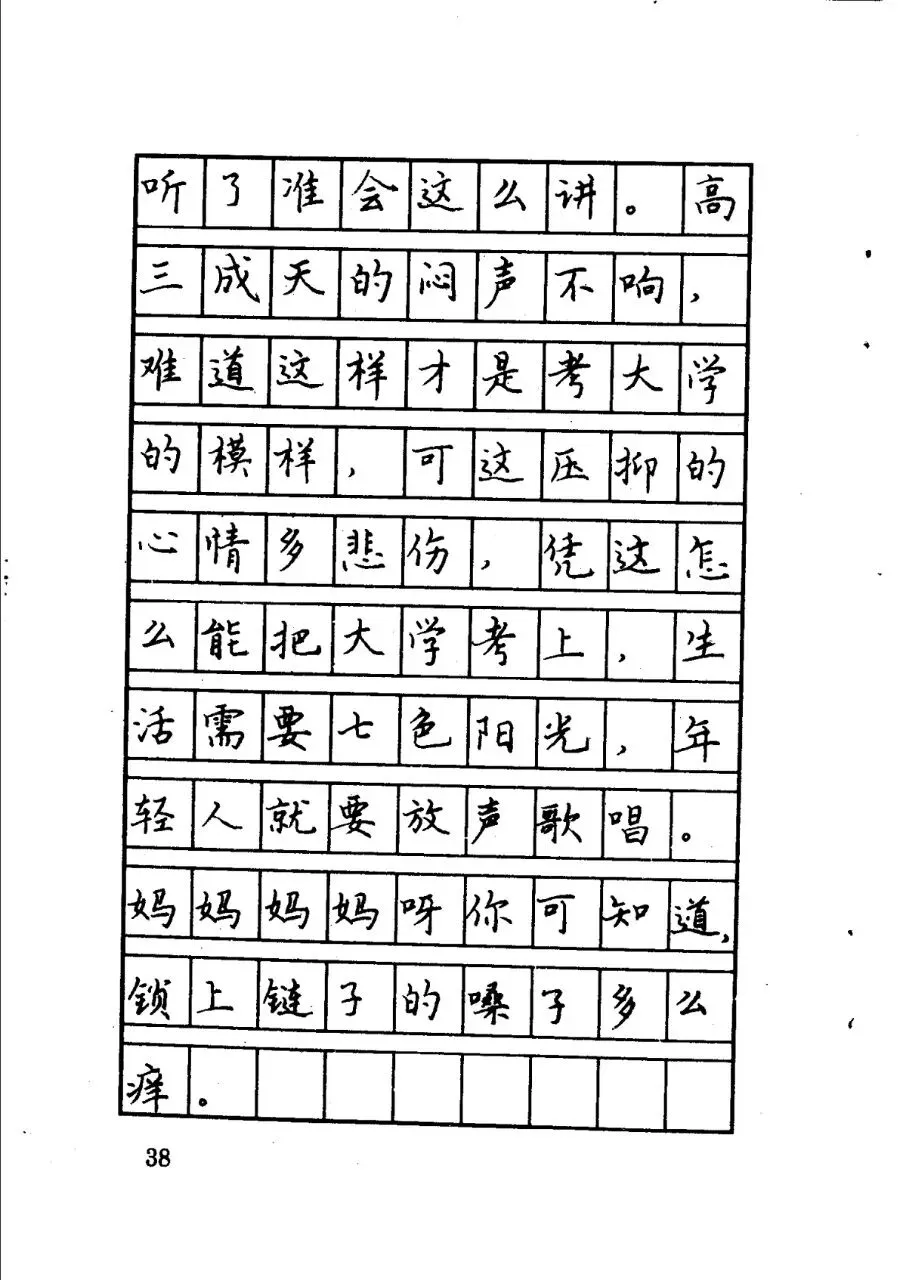 听了准会这么讲。高三成天的闷声不响，难道这样才是考大学的模样，可这压抑的心情多悲伤，凭这怎么能把大学考上，生活需要七色阳光，年轻人就要放声歌唱。妈妈妈妈呀你可知道，锁上链子的嗓子多么痒。

38